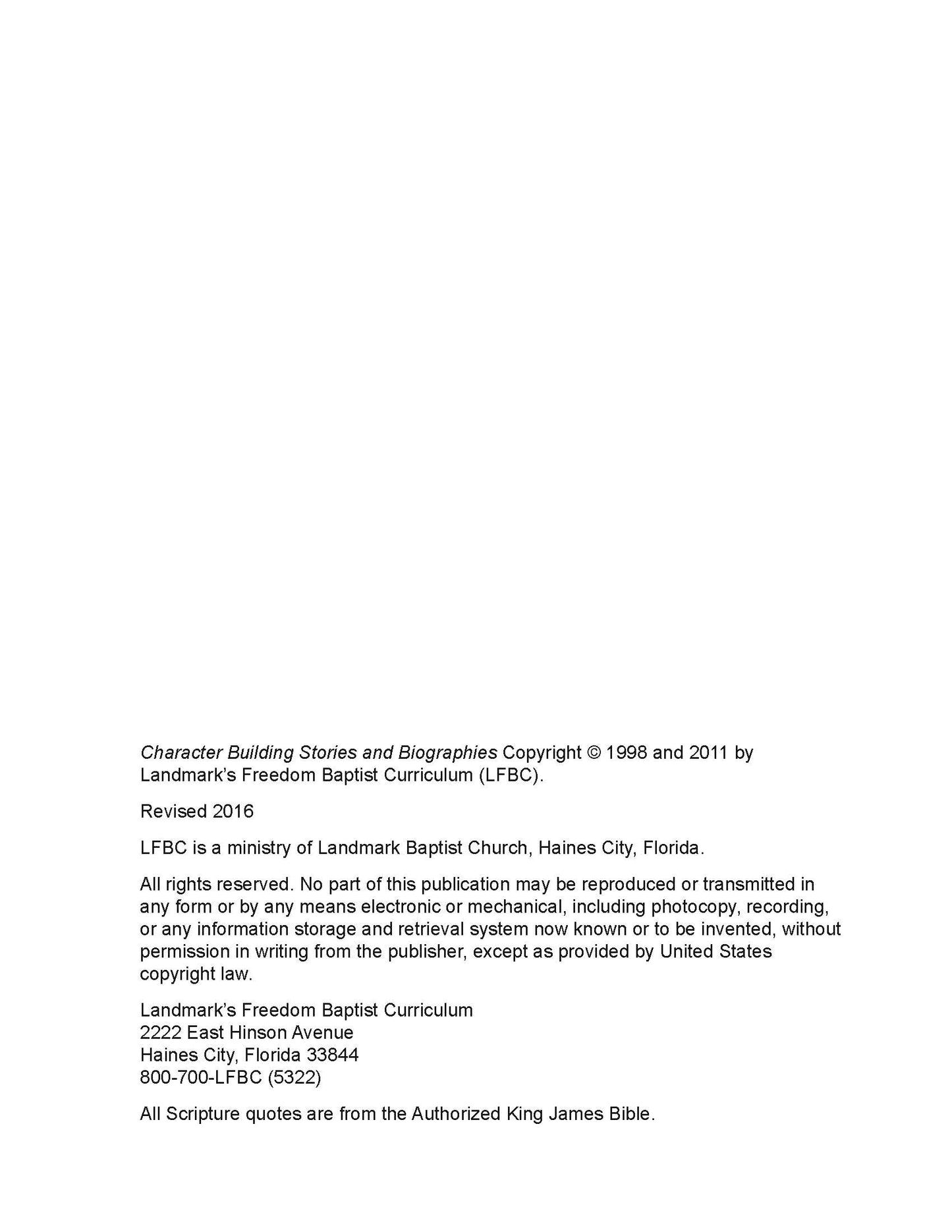 Character Building Stories and Biographies Copyright © 1998 and 2011 by Landmark's Freedom Baptist Curriculum (LFBC).

Revised 2016

LFBC is a ministry of Landmark Baptist Church, Haines City, Florida.

All rights reserved. No part of this publication may be reproduced or transmitted in any form or by any means electronic or mechanical, including photocopy, recording, or any information storage and retrieval system now known or to be invented, without permission in writing from the publisher, except as provided by United States copyright law.

Landmark's Freedom Baptist Curriculum
2222 East Hinson Avenue
Haines City, Florida 33844
800-700-LFBC (5322)

All Scripture quotes are from the Authorized King James Bible.